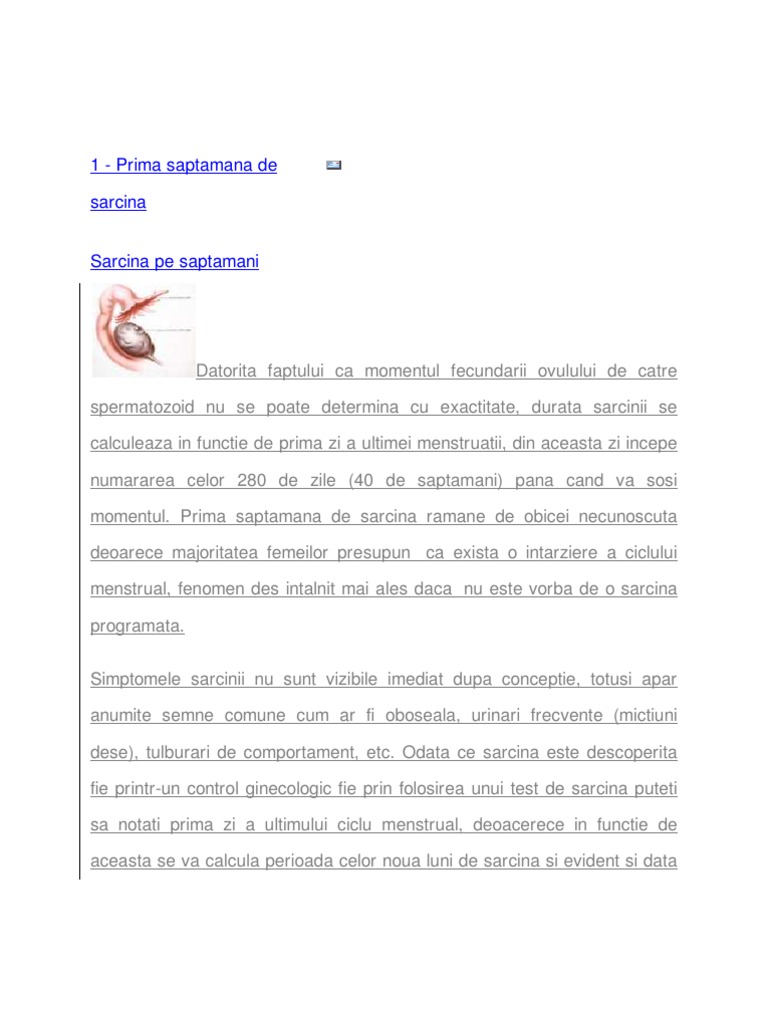 1 - Prima saptamana de sarcina

Sarcina pe saptamani

Datorita faptului ca momentul fecundarii ovulului de catre spermatozoid nu se poate determina cu exactitate, durata sarcinii se calculeaza in functie de prima zi a ultimei menstruatii, din aceasta zi incepe numararea celor 280 de zile (40 de saptamani) pana cand va sosi momentul. Prima saptamana de sarcina ramane de obicei necunoscuta deoarece majoritatea femeilor presupun ca exista o intarziere a ciclului menstrual, fenomen des intalnit mai ales daca nu este vorba de o sarcina programata.

Simptomele sarcinii nu sunt vizibile imediat dupa conceptie, totusi apar anumite semne comune cum ar fi oboseala, urinari frecvente (mictiuni dese), tulburari de comportament, etc. Odata ce sarcina este descoperita fie printr-un control ginecologic fie prin folosirea unui test de sarcina puteti sa notati prima zi a ultimului ciclu menstrual, deoacerece in functie de aceasta se va calcula perioada celor noua luni de sarcina si evident si data